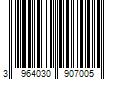 3 964030 907005